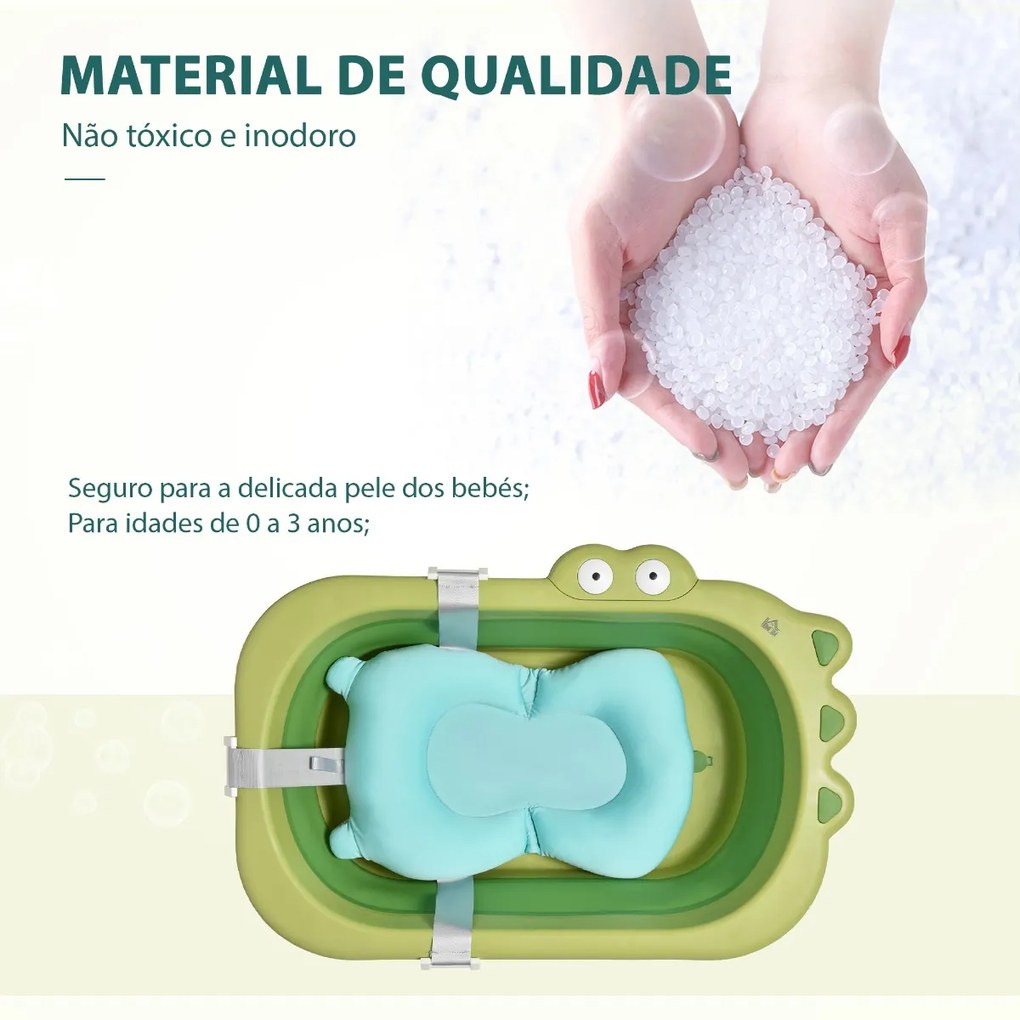 MATERIAL DE QUALIDADE

Não tóxico e inodoro

Seguro para a delicada pele dos bebés;
Para idades de 0 a 3 anos;